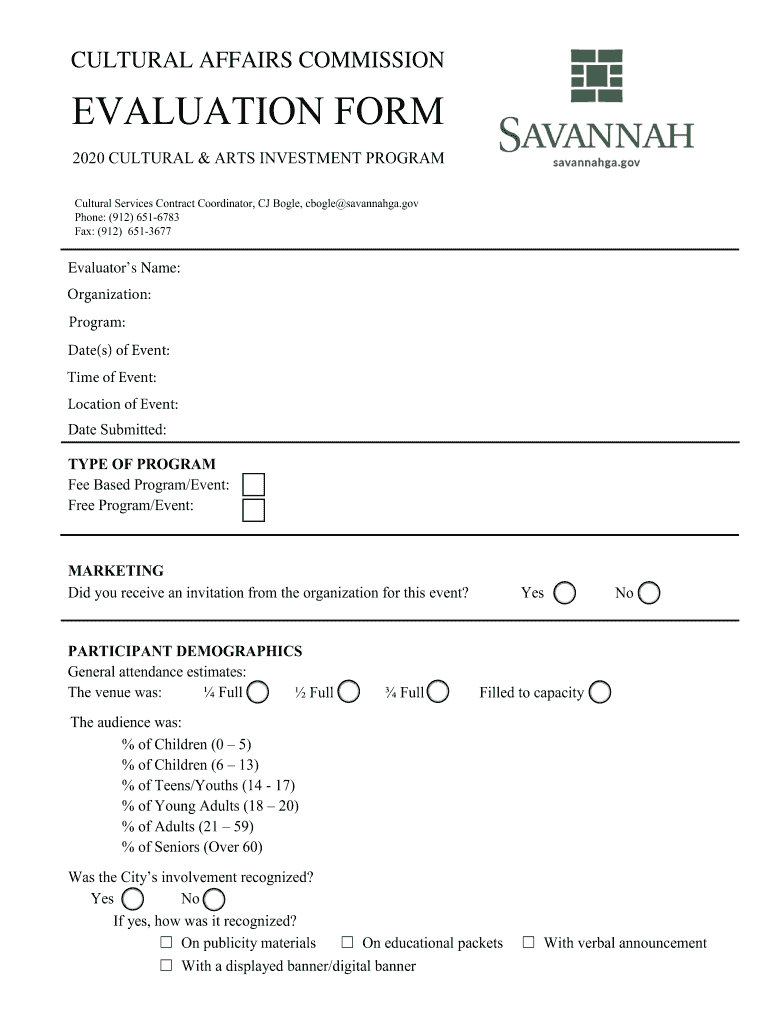 CULTURAL AFFAIRS COMMISSION

EVALUATION FORM

2020 CULTURAL & ARTS INVESTMENT PROGRAM

SAVANNAH
savannahga.gov

Cultural Services Contract Coordinator, CJ Bogle, cbogle@savannahga.gov
Phone: (912) 651-6783
Fax: (912) 651-3677

Evaluator's Name:
Organization:
Program:
Date(s) of Event:
Time of Event:
Location of Event:
Date Submitted:

TYPE OF PROGRAM
Fee Based Program/Event:
Free Program/Event:

MARKETING
Did you receive an invitation from the organization for this event? Yes No

PARTICIPANT DEMOGRAPHICS
General attendance estimates:
The venue was: ¼ Full ½ Full ¾ Full Filled to capacity

The audience was:
% of Children (0 – 5)
% of Children (6 – 13)
% of Teens/Youths (14 - 17)
% of Young Adults (18 – 20)
% of Adults (21 – 59)
% of Seniors (Over 60)

Was the City's involvement recognized?
Yes No
If yes, how was it recognized?
☐ On publicity materials ☐ On educational packets ☐ With verbal announcement
☐ With a displayed banner/digital banner